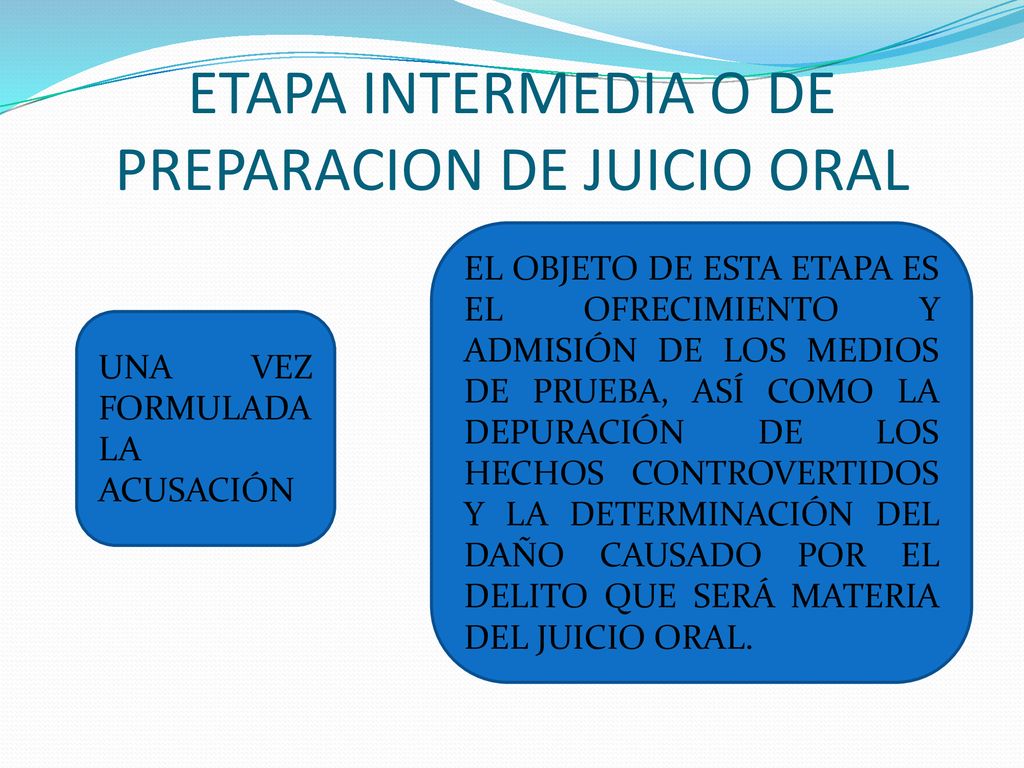 ETAPA INTERMEDIA O DE PREPARACION DE JUICIO ORAL

UNA VEZ FORMULADA LA ACUSACIÓN

EL OBJETO DE ESTA ETAPA ES EL OFRECIMIENTO Y ADMISIÓN DE LOS MEDIOS DE PRUEBA, ASÍ COMO LA DEPURACIÓN DE LOS HECHOS CONTROVERTIDOS Y LA DETERMINACIÓN DEL DAÑO CAUSADO POR EL DELITO QUE SERÁ MATERIA DEL JUICIO ORAL.